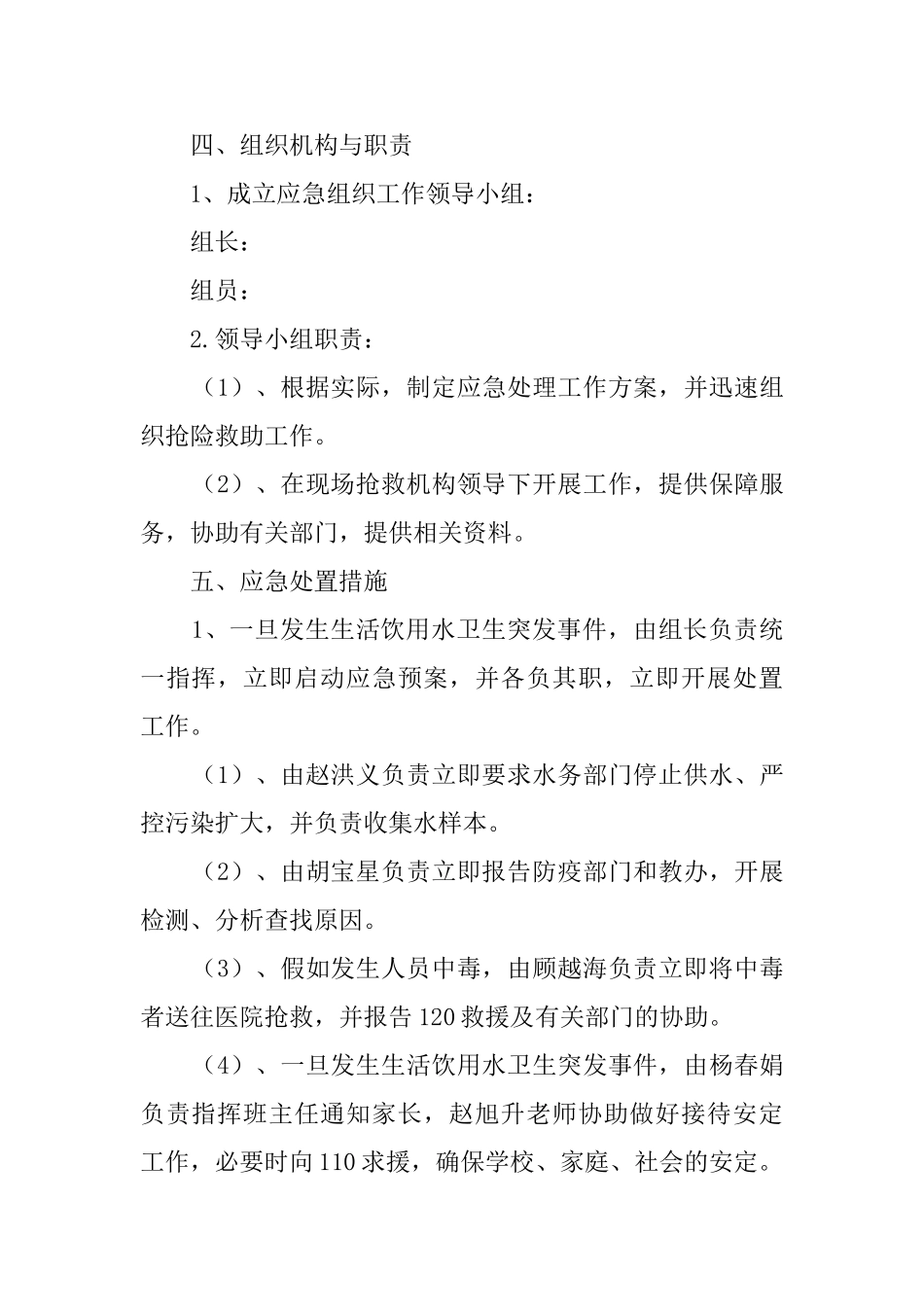 四、组织机构与职责

1、成立应急组织工作领导小组：

组长：

组员：

2.领导小组职责：

（1）、根据实际，制定应急处理工作方案，并迅速组织抢险救助工作。

（2）、在现场抢救机构领导下开展工作，提供保障服务，协助有关部门，提供相关资料。

五、应急处置措施

1、一旦发生生活饮用水卫生突发事件，由组长负责统一指挥，立即启动应急预案，并各负其职，立即开展处置工作。

（1）、由赵洪义负责立即要求水务部门停止供水、严控污染扩大，并负责收集水样本。

（2）、由胡宝星负责立即报告防疫部门和教办，开展检测、分析查找原因。

（3）、假如发生人员中毒，由顾越海负责立即将中毒者送往医院抢救，并报告120救援及有关部门的协助。

（4）、一旦发生生活饮用水卫生突发事件，由杨春娟负责指挥班主任通知家长，赵旭升老师协助做好接待安定工作，必要时向110求援，确保学校、家庭、社会的安定。